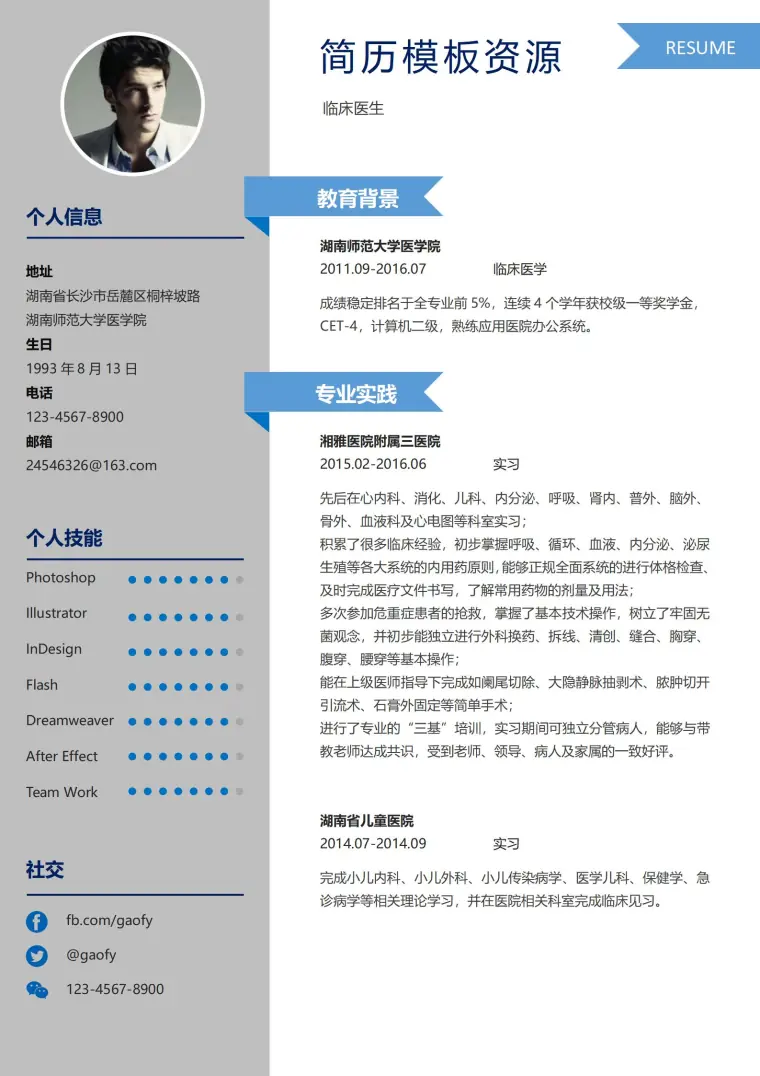 个人信息

地址
湖南省长沙市岳麓区桐梓坡路
湖南师范大学医学院
生日
1993年8月13日
电话
123-4567-8900
邮箱
24546326@163.com

个人技能

Photoshop
Illustrator
InDesign
Flash
Dreamweaver
After Effect
Team Work

社交

fb.com/gaofy
@gaofy
123-4567-8900

简历模板资源

RESUME

临床医生

教育背景

湖南师范大学医学院
2011.09-2016.07 临床医学

成绩稳定排名于全专业前5%，连续4个学年获校级一等奖学金，CET-4，计算机二级，熟练应用医院办公系统。

专业实践

湘雅医院附属三医院
2015.02-2016.06 实习

先后在心内科、消化、儿科、内分泌、呼吸、肾内、普外、脑外、骨外、血液科及心电图等科室实习；
积累了很多临床经验，初步掌握呼吸、循环、血液、内分泌、泌尿生殖等各大系统的内用药原则，能够正规全面系统的进行体格检查、及时完成医疗文件书写，了解常用药物的剂量及用法；
多次参加危重症患者的抢救，掌握了基本技术操作，树立了牢固无菌观念，并初步能独立进行外科换药、拆线、清创、缝合、胸穿、腹穿、腰穿等基本操作；
能在上级医师指导下完成如阑尾切除、大隐静脉抽剥术、脓肿切开引流术、石膏外固定等简单手术；
进行了专业的“三基”培训，实习期间可独立分管病人，能够与带教老师达成共识，受到老师、领导、病人及家属的一致好评。

湖南省儿童医院
2014.07-2014.09 实习

完成小儿内科、小儿外科、小儿传染病学、医学儿科、保健学、急诊病学等相关理论学习，并在医院相关科室完成临床见习。